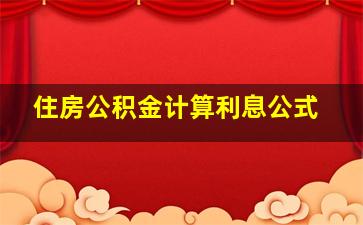 住房公积金计算利息公式